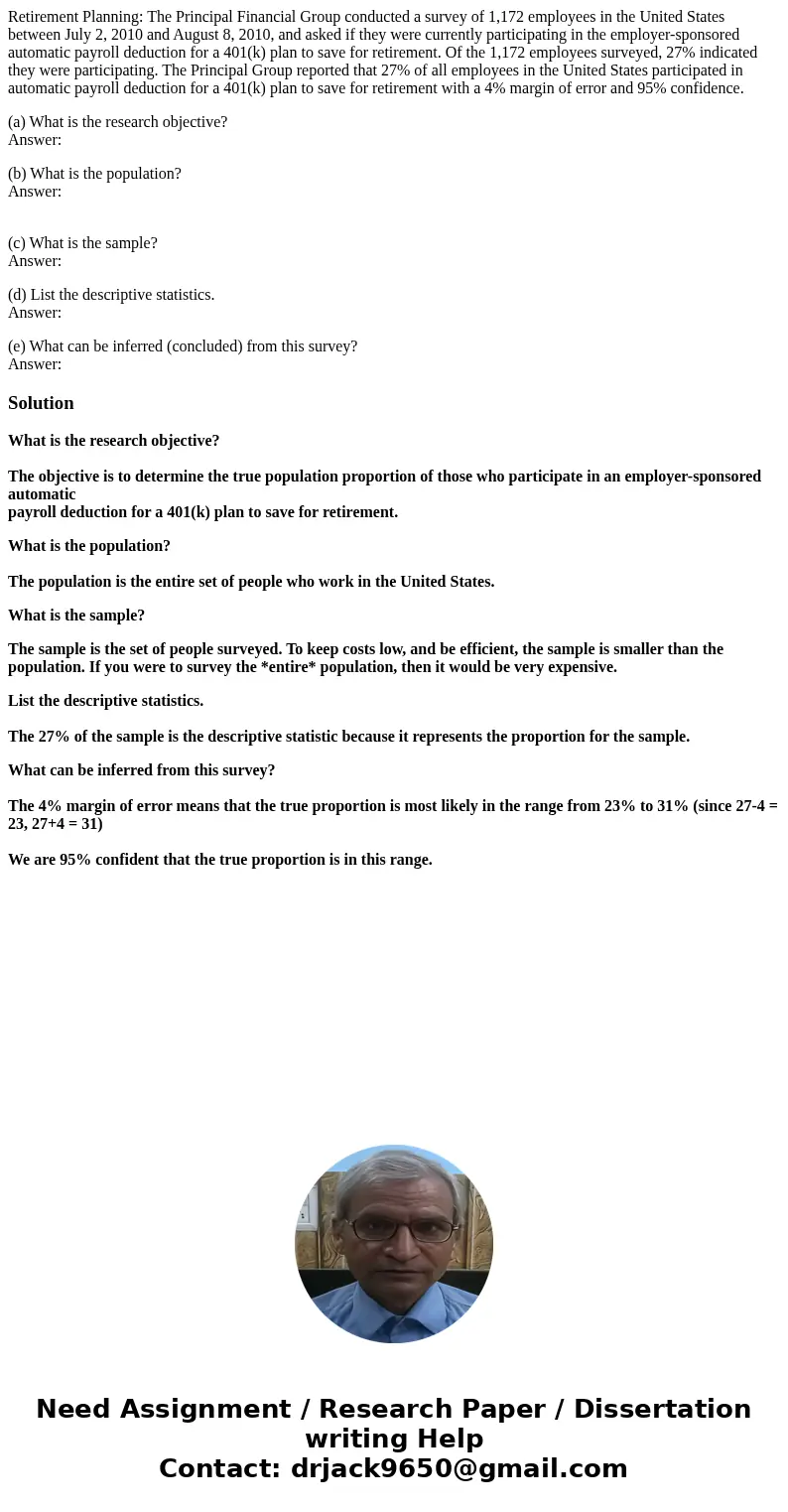 Retirement Planning: The Principal Financial Group conducted a survey of 1,172 employees in the United States between July 2, 2010 and August 8, 2010, and asked if they were currently participating in the employer-sponsored automatic payroll deduction for a 401(k) plan to save for retirement. Of the 1,172 employees surveyed, 27% indicated they were participating. The Principal Group reported that 27% of all employees in the United States participated in automatic payroll deduction for a 401(k) plan to save for retirement with a 4% margin of error and 95% confidence.

(a) What is the research objective?
Answer:

(b) What is the population?
Answer:

(c) What is the sample?
Answer:

(d) List the descriptive statistics.
Answer:

(e) What can be inferred (concluded) from this survey?
Answer:

Solution

What is the research objective?

The objective is to determine the true population proportion of those who participate in an employer-sponsored automatic
payroll deduction for a 401(k) plan to save for retirement.

What is the population?

The population is the entire set of people who work in the United States.

What is the sample?

The sample is the set of people surveyed. To keep costs low, and be efficient, the sample is smaller than the population. If you were to survey the *entire* population, then it would be very expensive.

List the descriptive statistics.

The 27% of the sample is the descriptive statistic because it represents the proportion for the sample.

What can be inferred from this survey?

The 4% margin of error means that the true proportion is most likely in the range from 23% to 31% (since 27-4 = 23, 27+4 = 31)

We are 95% confident that the true proportion is in this range.

Need Assignment / Research Paper / Dissertation writing Help
Contact: drjack9650@gmail.com